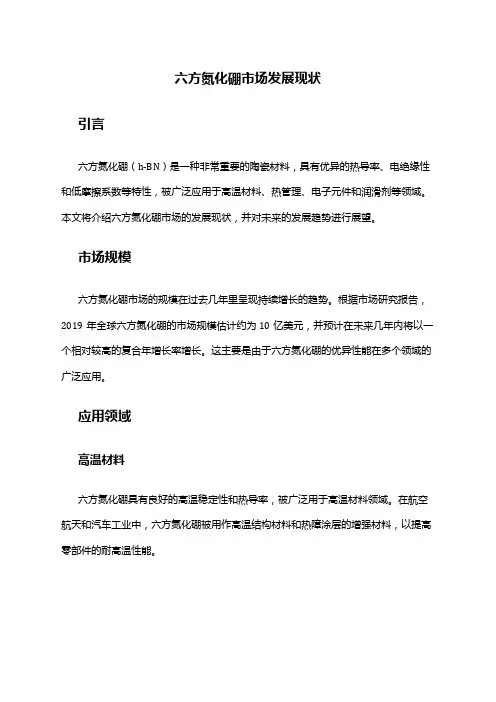 六方氮化硼市场发展现状

引言

六方氮化硼（h-BN）是一种非常重要的陶瓷材料，具有优异的热导率、电绝缘性和低摩擦系数等特性，被广泛应用于高温材料、热管理、电子元件和润滑剂等领域。本文将介绍六方氮化硼市场的发展现状，并对未来的发展趋势进行展望。

市场规模

六方氮化硼市场的规模在过去几年里呈现持续增长的趋势。根据市场研究报告，2019 年全球六方氮化硼的市场规模估计约为 10 亿美元，并预计在未来几年内将以一个相对较高的复合年增长率增长。这主要是由于六方氮化硼的优异性能在多个领域的广泛应用。

应用领域

高温材料

六方氮化硼具有良好的高温稳定性和热导率，被广泛用于高温材料领域。在航空航天和汽车工业中，六方氮化硼被用作高温结构材料和热障涂层的增强材料，以提高零部件的耐高温性能。